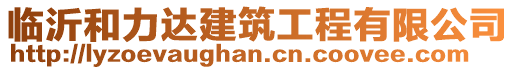 临沂和力达建筑工程有限公司
http://lyzoevaughan.cn.coovee.com